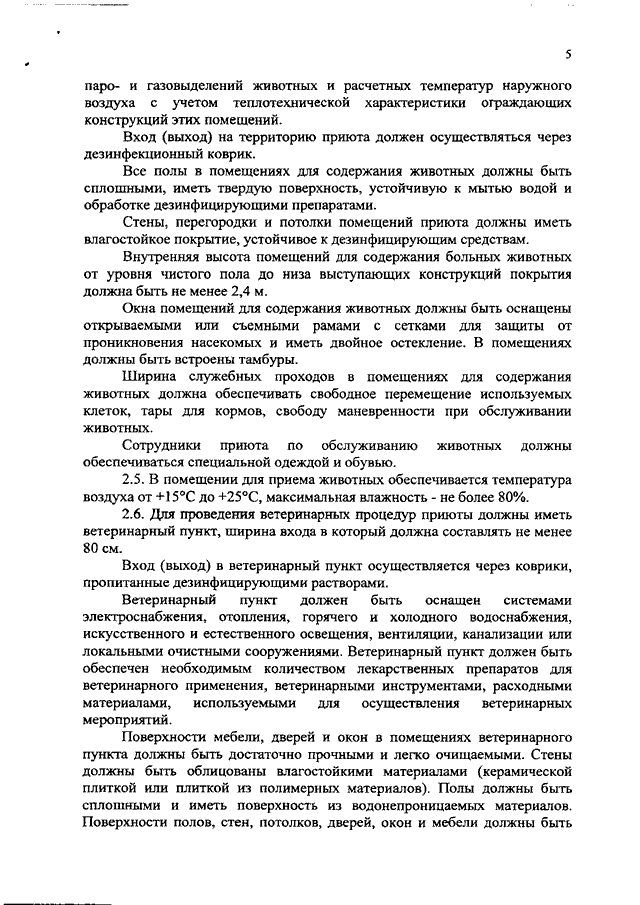 5

паро- и газовыделений животных и расчетных температур наружного воздуха с учетом теплотехнической характеристики ограждающих конструкций этих помещений.

Вход (выход) на территорию приюта должен осуществляться через дезинфекционный коврик.

Все полы в помещениях для содержания животных должны быть сплошными, иметь твердую поверхность, устойчивую к мытью водой и обработке дезинфицирующими препаратами.

Стены, перегородки и потолки помещений приюта должны иметь влагостойкое покрытие, устойчивое к дезинфицирующим средствам.

Внутренняя высота помещений для содержания больных животных от уровня чистого пола до низа выступающих конструкций покрытия должна быть не менее 2,4 м.

Окна помещений для содержания животных должны быть оснащены открываемыми или съемными рамами с сетками для защиты от проникновения насекомых и иметь двойное остекление. В помещениях должны быть встроены тамбуры.

Ширина служебных проходов в помещениях для содержания животных должна обеспечивать свободное перемещение используемых клеток, тары для кормов, свободу маневренности при обслуживании животных.

Сотрудники приюта по обслуживанию животных должны обеспечиваться специальной одеждой и обувью.

2.5. В помещении для приема животных обеспечивается температура воздуха от +15°С до +25°С, максимальная влажность - не более 80%.

2.6. Для проведения ветеринарных процедур приюты должны иметь ветеринарный пункт, ширина входа в который должна составлять не менее 80 см.

Вход (выход) в ветеринарный пункт осуществляется через коврики, пропитанные дезинфицирующими растворами.

Ветеринарный пункт должен быть оснащен системами электроснабжения, отопления, горячего и холодного водоснабжения, искусственного и естественного освещения, вентиляции, канализации или локальными очистными сооружениями. Ветеринарный пункт должен быть обеспечен необходимым количеством лекарственных препаратов для ветеринарного применения, ветеринарными инструментами, расходными материалами, используемыми для осуществления ветеринарных мероприятий.

Поверхности мебели, дверей и окон в помещениях ветеринарного пункта должны быть достаточно прочными и легко очищаемыми. Стены должны быть облицованы влагостойкими материалами (керамической плиткой или плиткой из полимерных материалов). Полы должны быть сплошными и иметь поверхность из водонепроницаемых материалов. Поверхности полов, стен, потолков, дверей, окон и мебели должны быть